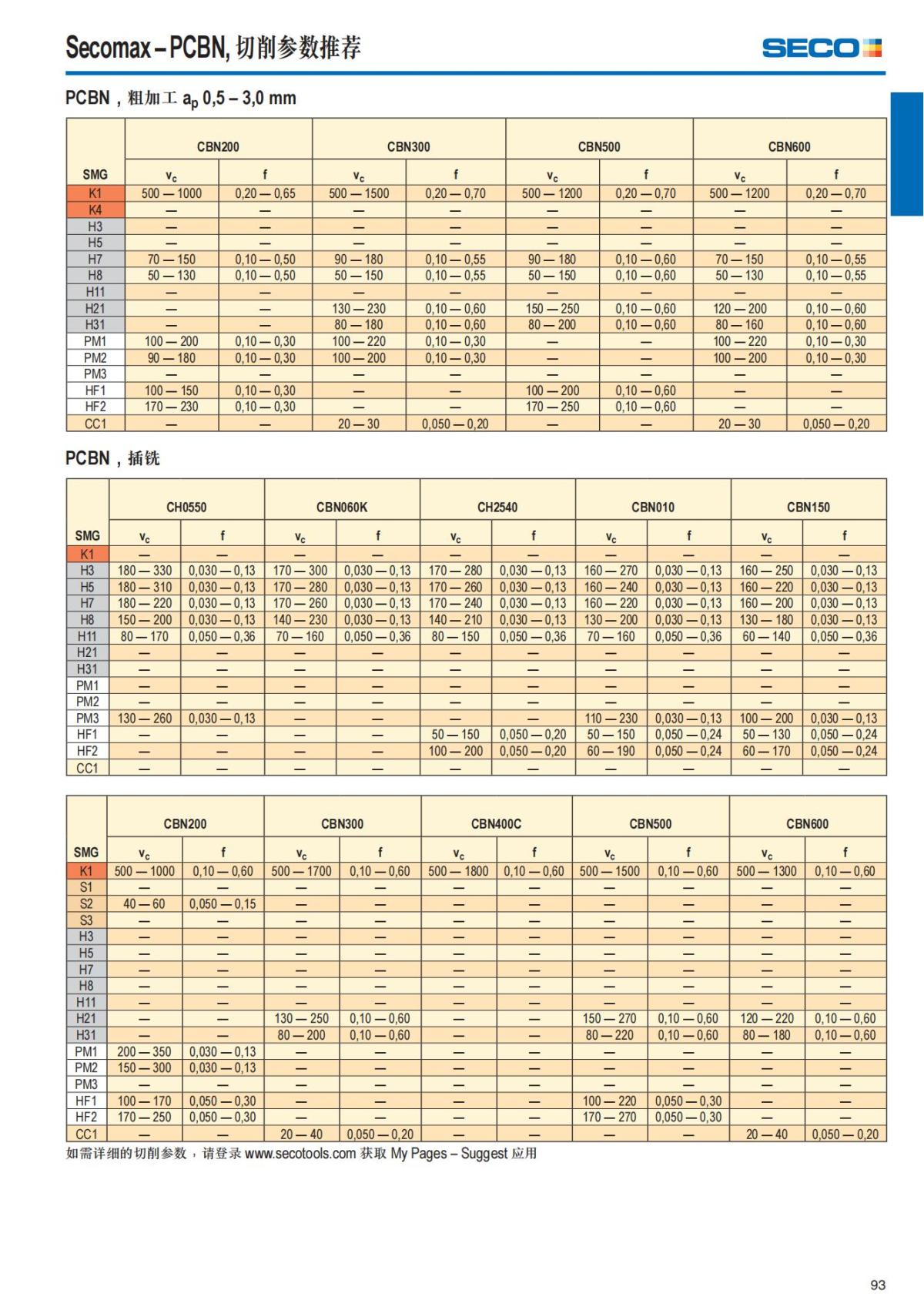 Secomax – PCBN, 切削参数推荐

SECO

PCBN，粗加工 $a_p$ 0,5 – 3,0 mm

| SMG | CBN200 $v_c$ | CBN200 f | CBN300 $v_c$ | CBN300 f | CBN500 $v_c$ | CBN500 f | CBN600 $v_c$ | CBN600 f |
|---|---|---|---|---|---|---|---|---|
| K1 | 500 — 1000 | 0,20 — 0,65 | 500 — 1500 | 0,20 — 0,70 | 500 — 1200 | 0,20 — 0,70 | 500 — 1200 | 0,20 — 0,70 |
| K4 | — | — | — | — | — | — | — | — |
| H3 | — | — | — | — | — | — | — | — |
| H5 | — | — | — | — | — | — | — | — |
| H7 | 70 — 150 | 0,10 — 0,50 | 90 — 180 | 0,10 — 0,55 | 90 — 180 | 0,10 — 0,60 | 70 — 150 | 0,10 — 0,55 |
| H8 | 50 — 130 | 0,10 — 0,50 | 50 — 150 | 0,10 — 0,55 | 50 — 150 | 0,10 — 0,60 | 50 — 130 | 0,10 — 0,55 |
| H11 | — | — | — | — | — | — | — | — |
| H21 | — | — | 130 — 230 | 0,10 — 0,60 | 150 — 250 | 0,10 — 0,60 | 120 — 200 | 0,10 — 0,60 |
| H31 | — | — | 80 — 180 | 0,10 — 0,60 | 80 — 200 | 0,10 — 0,60 | 80 — 160 | 0,10 — 0,60 |
| PM1 | 100 — 200 | 0,10 — 0,30 | 100 — 220 | 0,10 — 0,30 | — | — | 100 — 220 | 0,10 — 0,30 |
| PM2 | 90 — 180 | 0,10 — 0,30 | 100 — 200 | 0,10 — 0,30 | — | — | 100 — 200 | 0,10 — 0,30 |
| PM3 | — | — | — | — | — | — | — | — |
| HF1 | 100 — 150 | 0,10 — 0,30 | — | — | 100 — 200 | 0,10 — 0,60 | — | — |
| HF2 | 170 — 230 | 0,10 — 0,30 | — | — | 170 — 250 | 0,10 — 0,60 | — | — |
| CC1 | — | — | 20 — 30 | 0,050 — 0,20 | — | — | 20 — 30 | 0,050 — 0,20 |

PCBN，插铣

| SMG | CH0550 $v_c$ | CH0550 f | CBN060K $v_c$ | CBN060K f | CH2540 $v_c$ | CH2540 f | CBN010 $v_c$ | CBN010 f | CBN150 $v_c$ | CBN150 f |
|---|---|---|---|---|---|---|---|---|---|---|
| K1 | — | — | — | — | — | — | — | — | — | — |
| H3 | 180 — 330 | 0,030 — 0,13 | 170 — 300 | 0,030 — 0,13 | 170 — 280 | 0,030 — 0,13 | 160 — 270 | 0,030 — 0,13 | 160 — 250 | 0,030 — 0,13 |
| H5 | 180 — 310 | 0,030 — 0,13 | 170 — 280 | 0,030 — 0,13 | 170 — 260 | 0,030 — 0,13 | 160 — 240 | 0,030 — 0,13 | 160 — 220 | 0,030 — 0,13 |
| H7 | 180 — 220 | 0,030 — 0,13 | 170 — 260 | 0,030 — 0,13 | 170 — 240 | 0,030 — 0,13 | 160 — 220 | 0,030 — 0,13 | 160 — 200 | 0,030 — 0,13 |
| H8 | 150 — 200 | 0,030 — 0,13 | 140 — 230 | 0,030 — 0,13 | 140 — 210 | 0,030 — 0,13 | 130 — 200 | 0,030 — 0,13 | 130 — 180 | 0,030 — 0,13 |
| H11 | 80 — 170 | 0,050 — 0,36 | 70 — 160 | 0,050 — 0,36 | 80 — 150 | 0,050 — 0,36 | 70 — 160 | 0,050 — 0,36 | 60 — 140 | 0,050 — 0,36 |
| H21 | — | — | — | — | — | — | — | — | — | — |
| H31 | — | — | — | — | — | — | — | — | — | — |
| PM1 | — | — | — | — | — | — | — | — | — | — |
| PM2 | — | — | — | — | — | — | — | — | — | — |
| PM3 | 130 — 260 | 0,030 — 0,13 | — | — | — | — | 110 — 230 | 0,030 — 0,13 | 100 — 200 | 0,030 — 0,13 |
| HF1 | — | — | — | — | 50 — 150 | 0,050 — 0,20 | 50 — 150 | 0,050 — 0,24 | 50 — 130 | 0,050 — 0,24 |
| HF2 | — | — | — | — | 100 — 200 | 0,050 — 0,20 | 60 — 190 | 0,050 — 0,24 | 60 — 170 | 0,050 — 0,24 |
| CC1 | — | — | — | — | — | — | — | — | — | — |

| SMG | CBN200 $v_c$ | CBN200 f | CBN300 $v_c$ | CBN300 f | CBN400C $v_c$ | CBN400C f | CBN500 $v_c$ | CBN500 f | CBN600 $v_c$ | CBN600 f |
|---|---|---|---|---|---|---|---|---|---|---|
| K1 | 500 — 1000 | 0,10 — 0,60 | 500 — 1700 | 0,10 — 0,60 | 500 — 1800 | 0,10 — 0,60 | 500 — 1500 | 0,10 — 0,60 | 500 — 1300 | 0,10 — 0,60 |
| S1 | — | — | — | — | — | — | — | — | — | — |
| S2 | 40 — 60 | 0,050 — 0,15 | — | — | — | — | — | — | — | — |
| S3 | — | — | — | — | — | — | — | — | — | — |
| H3 | — | — | — | — | — | — | — | — | — | — |
| H5 | — | — | — | — | — | — | — | — | — | — |
| H7 | — | — | — | — | — | — | — | — | — | — |
| H8 | — | — | — | — | — | — | — | — | — | — |
| H11 | — | — | — | — | — | — | — | — | — | — |
| H21 | — | — | 130 — 250 | 0,10 — 0,60 | — | — | 150 — 270 | 0,10 — 0,60 | 120 — 220 | 0,10 — 0,60 |
| H31 | — | — | 80 — 200 | 0,10 — 0,60 | — | — | 80 — 220 | 0,10 — 0,60 | 80 — 180 | 0,10 — 0,60 |
| PM1 | 200 — 350 | 0,030 — 0,13 | — | — | — | — | — | — | — | — |
| PM2 | 150 — 300 | 0,030 — 0,13 | — | — | — | — | — | — | — | — |
| PM3 | — | — | — | — | — | — | — | — | — | — |
| HF1 | 100 — 170 | 0,050 — 0,30 | — | — | — | — | 100 — 220 | 0,050 — 0,30 | — | — |
| HF2 | 170 — 250 | 0,050 — 0,30 | — | — | — | — | 170 — 270 | 0,050 — 0,30 | — | — |
| CC1 | — | — | 20 — 40 | 0,050 — 0,20 | — | — | — | — | 20 — 40 | 0,050 — 0,20 |

如需详细的切削参数，请登录 www.secotools.com 获取 My Pages – Suggest 应用

93